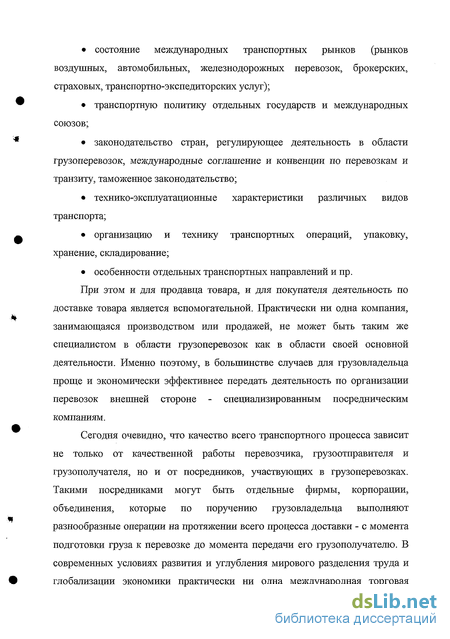 • состояние международных транспортных рынков (рынков воздушных, автомобильных, железнодорожных перевозок, брокерских, страховых, транспортно-экспедиторских услуг);

• транспортную политику отдельных государств и международных союзов;

• законодательство стран, регулирующее деятельность в области грузоперевозок, международные соглашение и конвенции по перевозкам и транзиту, таможенное законодательство;

• технико-эксплуатационные характеристики различных видов транспорта;

• организацию и технику транспортных операций, упаковку, хранение, складирование;

• особенности отдельных транспортных направлений и пр.

При этом и для продавца товара, и для покупателя деятельность по доставке товара является вспомогательной. Практически ни одна компания, занимающаяся производством или продажей, не может быть таким же специалистом в области грузоперевозок как в области своей основной деятельности. Именно поэтому, в большинстве случаев для грузовладельца проще и экономически эффективнее передать деятельность по организации перевозок внешней стороне - специализированным посредническим компаниям.

Сегодня очевидно, что качество всего транспортного процесса зависит не только от качественной работы перевозчика, грузоотправителя и грузополучателя, но и от посредников, участвующих в грузоперевозках. Такими посредниками могут быть отдельные фирмы, корпорации, объединения, которые по поручению грузовладельца выполняют разнообразные операции на протяжении всего процесса доставки - с момента подготовки груза к перевозке до момента передачи его грузополучателю. В современных условиях развития и углубления мирового разделения труда и глобализации экономики практически ни одна международная торговая

dsLib.net
библиотека диссертаций